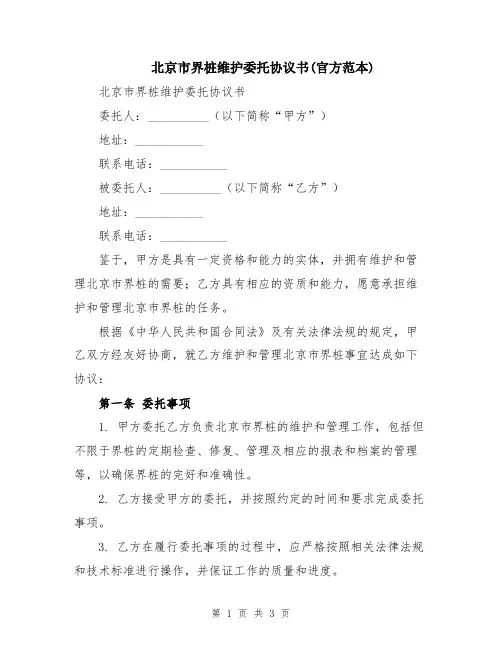 北京市界桩维护委托协议书(官方范本)

北京市界桩维护委托协议书

委托人：__________（以下简称“甲方”）

地址：__________

联系电话：__________

被委托人：__________（以下简称“乙方”）

地址：__________

联系电话：__________

鉴于，甲方是具有一定资格和能力的实体，并拥有维护和管理北京市界桩的需要；乙方具有相应的资质和能力，愿意承担维护和管理北京市界桩的任务。

根据《中华人民共和国合同法》及有关法律法规的规定，甲乙双方经友好协商，就乙方维护和管理北京市界桩事宜达成如下协议：

第一条 委托事项

1. 甲方委托乙方负责北京市界桩的维护和管理工作，包括但不限于界桩的定期检查、修复、管理及相应的报表和档案的管理等，以确保界桩的完好和准确性。

2. 乙方接受甲方的委托，并按照约定的时间和要求完成委托事项。

3. 乙方在履行委托事项的过程中，应严格按照相关法律法规和技术标准进行操作，并保证工作的质量和进度。

第 1 页 共 3 页